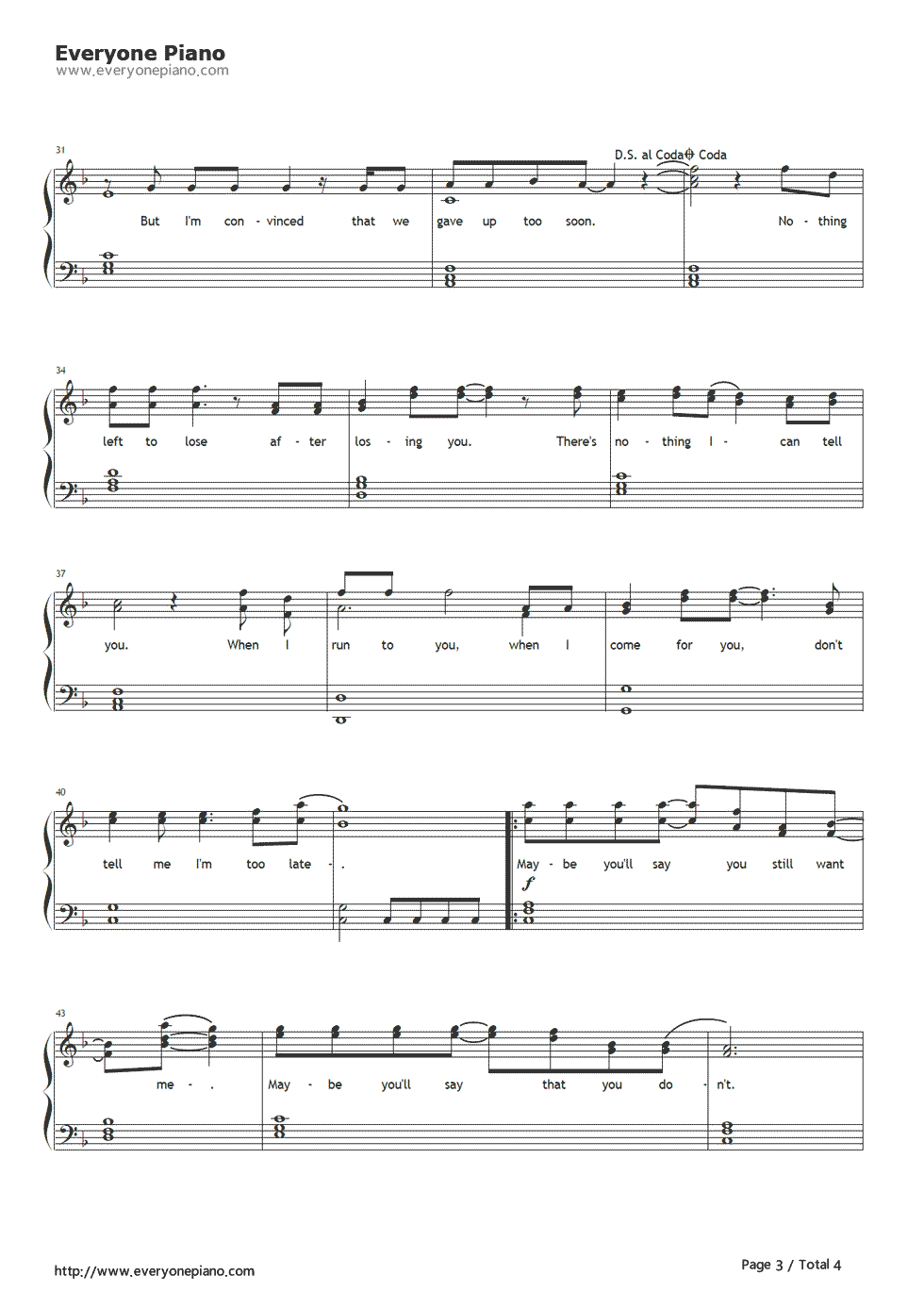 Everyone Piano
www.everyonepiano.com

31

D.S. al Coda Coda

But I'm con - vinced that we gave up too soon. No - thing

34

left to lose af - ter los - ing you. There's no - thing I - can tell

37

you. When I run to you, when I come for you, don't

40

tell me I'm too late - . May - be you'll say you still want

$f$

43

me - . May - be you'll say that you do - n't.

http://www.everyonepiano.com

Page 3 / Total 4